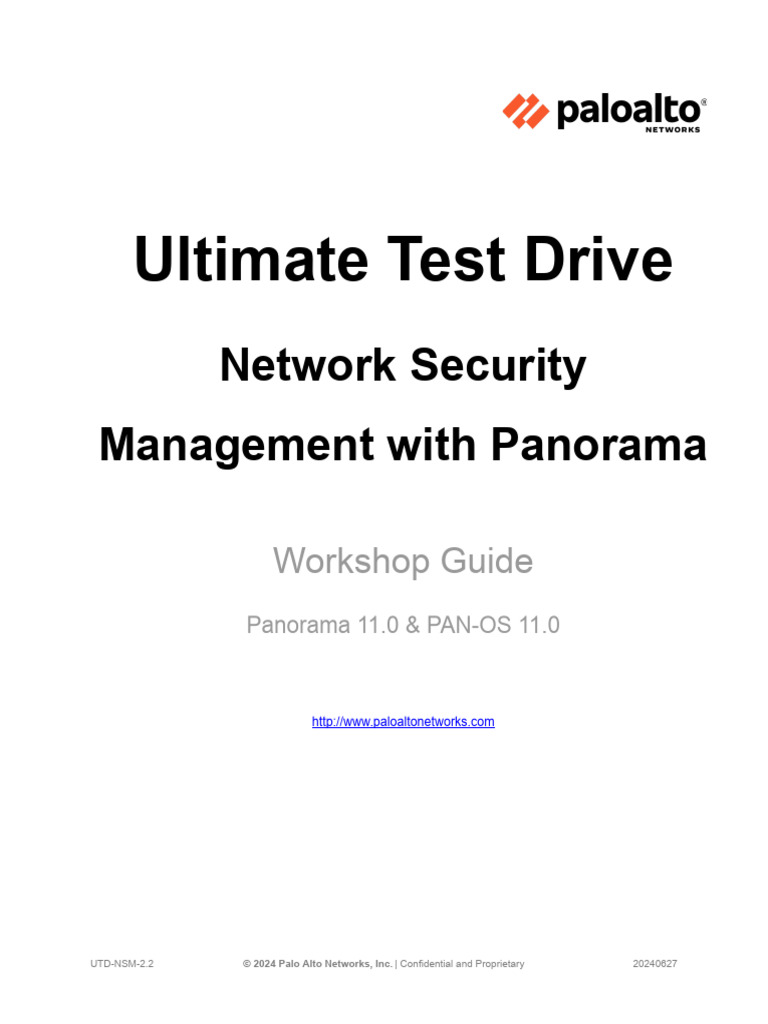 paloalto®
NETWORKS

Ultimate Test Drive

Network Security

Management with Panorama

Workshop Guide

Panorama 11.0 & PAN-OS 11.0

http://www.paloaltonetworks.com

UTD-NSM-2.2

© 2024 Palo Alto Networks, Inc. | Confidential and Proprietary

20240627